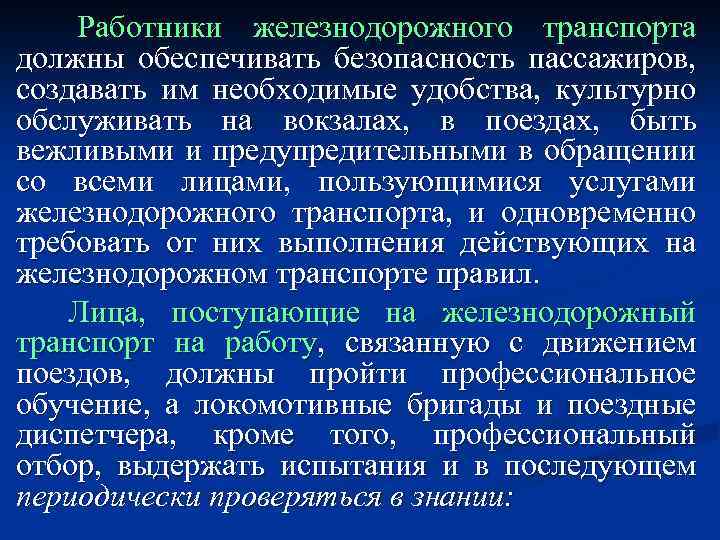 Работники железнодорожного транспорта должны обеспечивать безопасность пассажиров, создавать им необходимые удобства, культурно обслуживать на вокзалах, в поездах, быть вежливыми и предупредительными в обращении со всеми лицами, пользующимися услугами железнодорожного транспорта, и одновременно требовать от них выполнения действующих на железнодорожном транспорте правил.

Лица, поступающие на железнодорожный транспорт на работу, связанную с движением поездов, должны пройти профессиональное обучение, а локомотивные бригады и поездные диспетчера, кроме того, профессиональный отбор, выдержать испытания и в последующем периодически проверяться в знании: